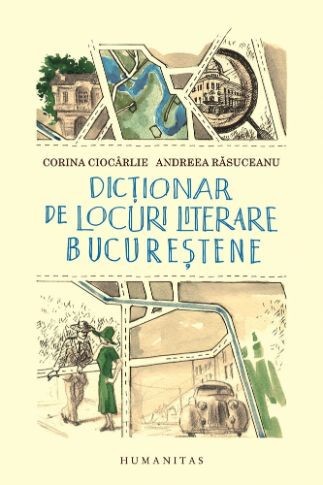 CORINA CIOCÂRLIE ANDREEA RĂSUCEANU

DICȚIONAR DE LOCURI LITERARE BUCUREȘTENE

HUMANITAS